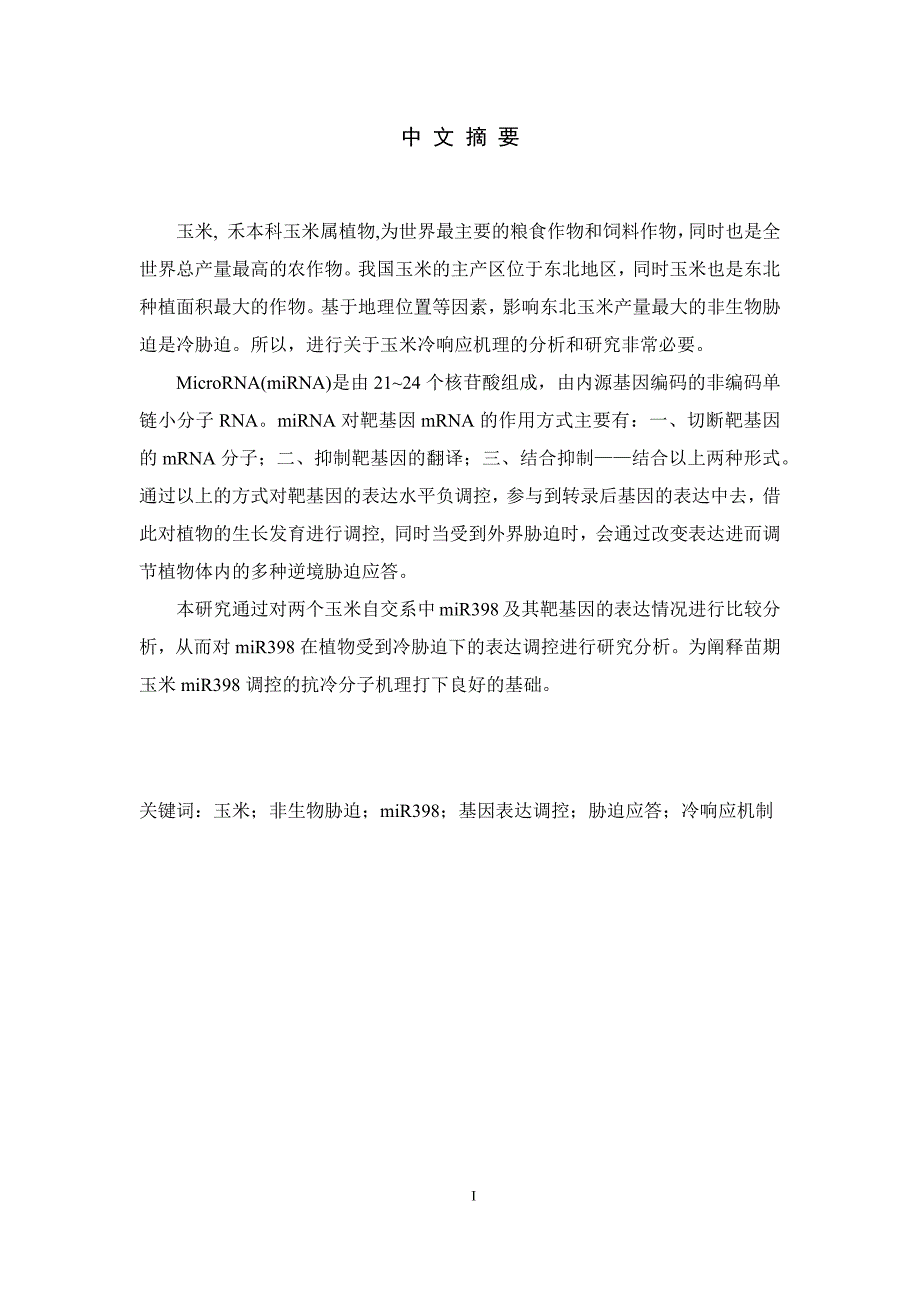 中 文 摘 要

玉米, 禾本科玉米属植物,为世界最主要的粮食作物和饲料作物，同时也是全世界总产量最高的农作物。我国玉米的主产区位于东北地区，同时玉米也是东北种植面积最大的作物。基于地理位置等因素，影响东北玉米产量最大的非生物胁迫是冷胁迫。所以，进行关于玉米冷响应机理的分析和研究非常必要。

MicroRNA(miRNA)是由 21~24 个核苷酸组成，由内源基因编码的非编码单链小分子 RNA。miRNA 对靶基因 mRNA 的作用方式主要有：一、切断靶基因的 mRNA 分子；二、抑制靶基因的翻译；三、结合抑制——结合以上两种形式。通过以上的方式对靶基因的表达水平负调控，参与到转录后基因的表达中去，借此对植物的生长发育进行调控, 同时当受到外界胁迫时，会通过改变表达进而调节植物体内的多种逆境胁迫应答。

本研究通过对两个玉米自交系中 miR398 及其靶基因的表达情况进行比较分析，从而对 miR398 在植物受到冷胁迫下的表达调控进行研究分析。为阐释苗期玉米 miR398 调控的抗冷分子机理打下良好的基础。

关键词：玉米；非生物胁迫；miR398；基因表达调控；胁迫应答；冷响应机制

I